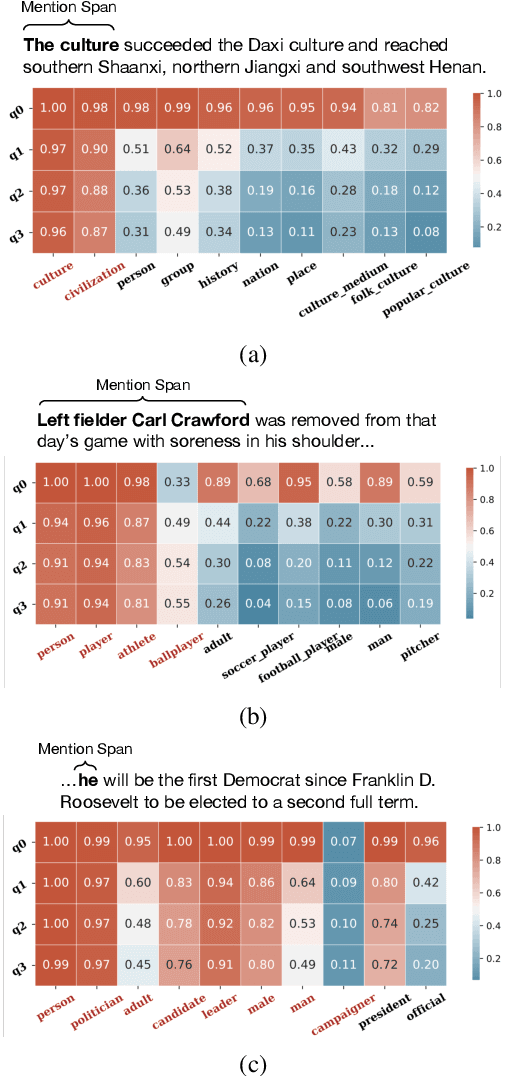 Mention Span

**The culture** succeeded the Daxi culture and reached southern Shaanxi, northern Jiangxi and southwest Henan.

| | culture | civilization | person | group | history | nation | place | culture_medium | folk_culture | popular_culture |
|---|---|---|---|---|---|---|---|---|---|---|
| q0 | 1.00 | 0.98 | 0.98 | 0.99 | 0.96 | 0.96 | 0.95 | 0.94 | 0.81 | 0.82 |
| q1 | 0.97 | 0.90 | 0.51 | 0.64 | 0.52 | 0.37 | 0.35 | 0.43 | 0.32 | 0.29 |
| q2 | 0.97 | 0.88 | 0.36 | 0.53 | 0.38 | 0.19 | 0.16 | 0.28 | 0.18 | 0.12 |
| q3 | 0.96 | 0.87 | 0.31 | 0.49 | 0.34 | 0.13 | 0.11 | 0.23 | 0.13 | 0.08 |

1.0 0.8 0.6 0.4 0.2

(a)

Mention Span

**Left fielder Carl Crawford** was removed from that day's game with soreness in his shoulder...

| | person | player | athlete | ballplayer | adult | soccer_player | football_player | male | man | pitcher |
|---|---|---|---|---|---|---|---|---|---|---|
| q0 | 1.00 | 1.00 | 0.98 | 0.33 | 0.89 | 0.68 | 0.95 | 0.58 | 0.89 | 0.59 |
| q1 | 0.94 | 0.96 | 0.87 | 0.49 | 0.44 | 0.22 | 0.38 | 0.22 | 0.30 | 0.31 |
| q2 | 0.91 | 0.94 | 0.83 | 0.54 | 0.30 | 0.08 | 0.20 | 0.11 | 0.12 | 0.22 |
| q3 | 0.91 | 0.94 | 0.81 | 0.55 | 0.26 | 0.04 | 0.15 | 0.08 | 0.06 | 0.19 |

1.0 0.8 0.6 0.4 0.2

(b)

Mention Span

...**he** will be the first Democrat since Franklin D. Roosevelt to be elected to a second full term.

| | person | politician | adult | candidate | leader | male | man | campaigner | president | official |
|---|---|---|---|---|---|---|---|---|---|---|
| q0 | 1.00 | 0.99 | 0.95 | 1.00 | 1.00 | 0.99 | 0.99 | 0.07 | 0.99 | 0.96 |
| q1 | 1.00 | 0.97 | 0.60 | 0.83 | 0.94 | 0.86 | 0.64 | 0.09 | 0.80 | 0.42 |
| q2 | 1.00 | 0.97 | 0.48 | 0.78 | 0.92 | 0.82 | 0.53 | 0.10 | 0.74 | 0.25 |
| q3 | 0.99 | 0.97 | 0.45 | 0.76 | 0.91 | 0.80 | 0.49 | 0.11 | 0.72 | 0.20 |

1.0 0.8 0.6 0.4 0.2

(c)